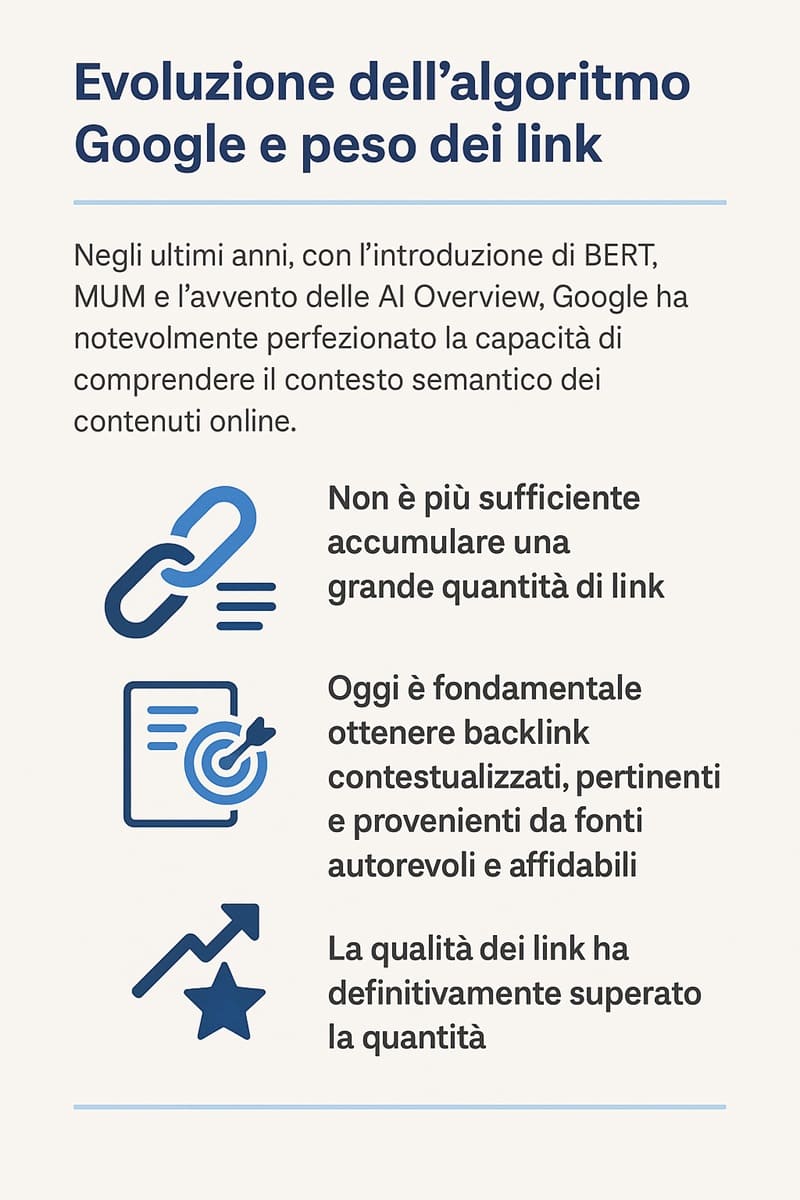 Evoluzione dell’algoritmo Google e peso dei link

Negli ultimi anni, con l’introduzione di BERT, MUM e l’avvento delle AI Overview, Google ha notevolmente perfezionato la capacità di comprendere il contesto semantico dei contenuti online.

Non è più sufficiente accumulare una grande quantità di link

Oggi è fondamentale ottenere backlink contestualizzati, pertinenti e provenienti da fonti autorevoli e affidabili

La qualità dei link ha definitivamente superato la quantità